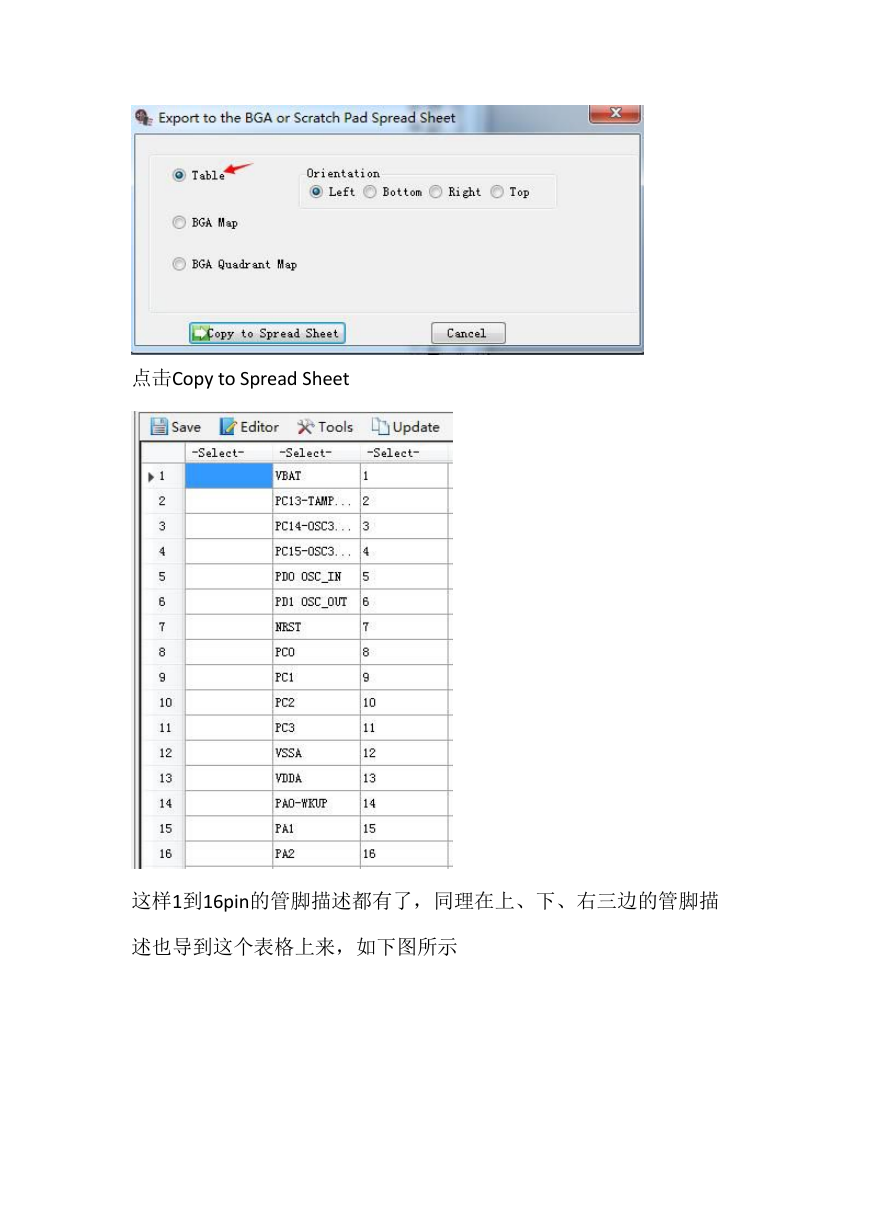 Export to the BGA or Scratch Pad Spread Sheet

Table

Orientation
Left Bottom Right Top

BGA Map

BGA Quadrant Map

Copy to Spread Sheet
Cancel

点击Copy to Spread Sheet

Save Editor Tools Update

| | -Select- | -Select- | -Select- |
|---|---|---|---|
| 1 | | VBAT | 1 |
| 2 | | PC13-TAMP... | 2 |
| 3 | | PC14-OSC3... | 3 |
| 4 | | PC15-OSC3... | 4 |
| 5 | | PD0 OSC_IN | 5 |
| 6 | | PD1 OSC_OUT | 6 |
| 7 | | NRST | 7 |
| 8 | | PC0 | 8 |
| 9 | | PC1 | 9 |
| 10 | | PC2 | 10 |
| 11 | | PC3 | 11 |
| 12 | | VSSA | 12 |
| 13 | | VDDA | 13 |
| 14 | | PA0-WKUP | 14 |
| 15 | | PA1 | 15 |
| 16 | | PA2 | 16 |

这样1到16pin的管脚描述都有了，同理在上、下、右三边的管脚描述也导到这个表格上来，如下图所示